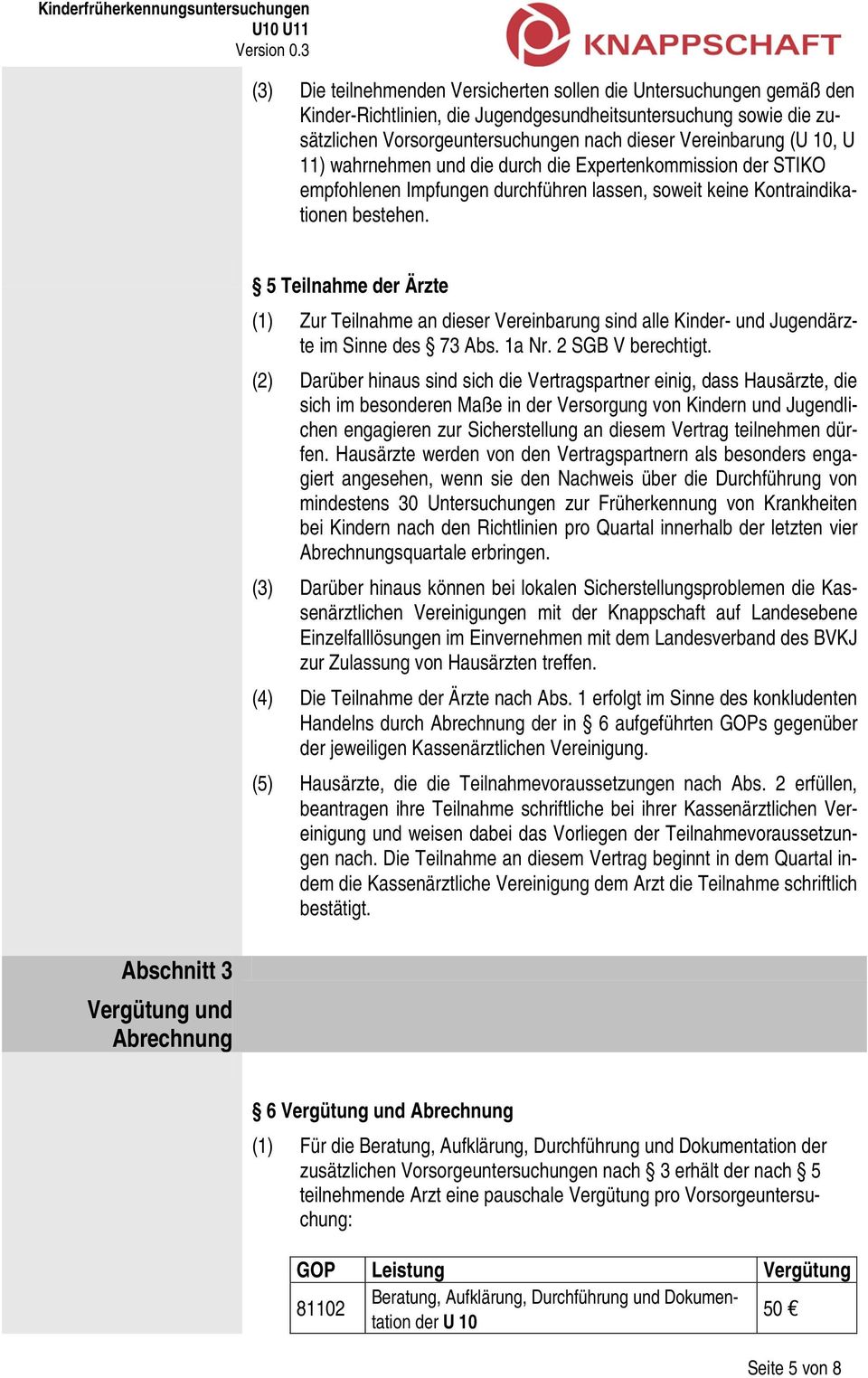 Kinderfrüherkennungsuntersuchungen
U10 U11
Version 0.3

KNAPPSCHAFT

(3) Die teilnehmenden Versicherten sollen die Untersuchungen gemäß den Kinder-Richtlinien, die Jugendgesundheitsuntersuchung sowie die zusätzlichen Vorsorgeuntersuchungen nach dieser Vereinbarung (U 10, U 11) wahrnehmen und die durch die Expertenkommission der STIKO empfohlenen Impfungen durchführen lassen, soweit keine Kontraindikationen bestehen.

§ 5 Teilnahme der Ärzte

(1) Zur Teilnahme an dieser Vereinbarung sind alle Kinder- und Jugendärzte im Sinne des § 73 Abs. 1a Nr. 2 SGB V berechtigt.

(2) Darüber hinaus sind sich die Vertragspartner einig, dass Hausärzte, die sich im besonderen Maße in der Versorgung von Kindern und Jugendlichen engagieren zur Sicherstellung an diesem Vertrag teilnehmen dürfen. Hausärzte werden von den Vertragspartnern als besonders engagiert angesehen, wenn sie den Nachweis über die Durchführung von mindestens 30 Untersuchungen zur Früherkennung von Krankheiten bei Kindern nach den Richtlinien pro Quartal innerhalb der letzten vier Abrechnungsquartale erbringen.

(3) Darüber hinaus können bei lokalen Sicherstellungsproblemen die Kassenärztlichen Vereinigungen mit der Knappschaft auf Landesebene Einzelfalllösungen im Einvernehmen mit dem Landesverband des BVKJ zur Zulassung von Hausärzten treffen.

(4) Die Teilnahme der Ärzte nach Abs. 1 erfolgt im Sinne des konkludenten Handelns durch Abrechnung der in § 6 aufgeführten GOPs gegenüber der jeweiligen Kassenärztlichen Vereinigung.

(5) Hausärzte, die die Teilnahmevoraussetzungen nach Abs. 2 erfüllen, beantragen ihre Teilnahme schriftliche bei ihrer Kassenärztlichen Vereinigung und weisen dabei das Vorliegen der Teilnahmevoraussetzungen nach. Die Teilnahme an diesem Vertrag beginnt in dem Quartal indem die Kassenärztliche Vereinigung dem Arzt die Teilnahme schriftlich bestätigt.

Abschnitt 3
Vergütung und Abrechnung

§ 6 Vergütung und Abrechnung

(1) Für die Beratung, Aufklärung, Durchführung und Dokumentation der zusätzlichen Vorsorgeuntersuchungen nach § 3 erhält der nach § 5 teilnehmende Arzt eine pauschale Vergütung pro Vorsorgeuntersuchung:

| GOP | Leistung | Vergütung |
|---|---|---|
| 81102 | Beratung, Aufklärung, Durchführung und Dokumentation der U 10 | 50 € |

Seite 5 von 8